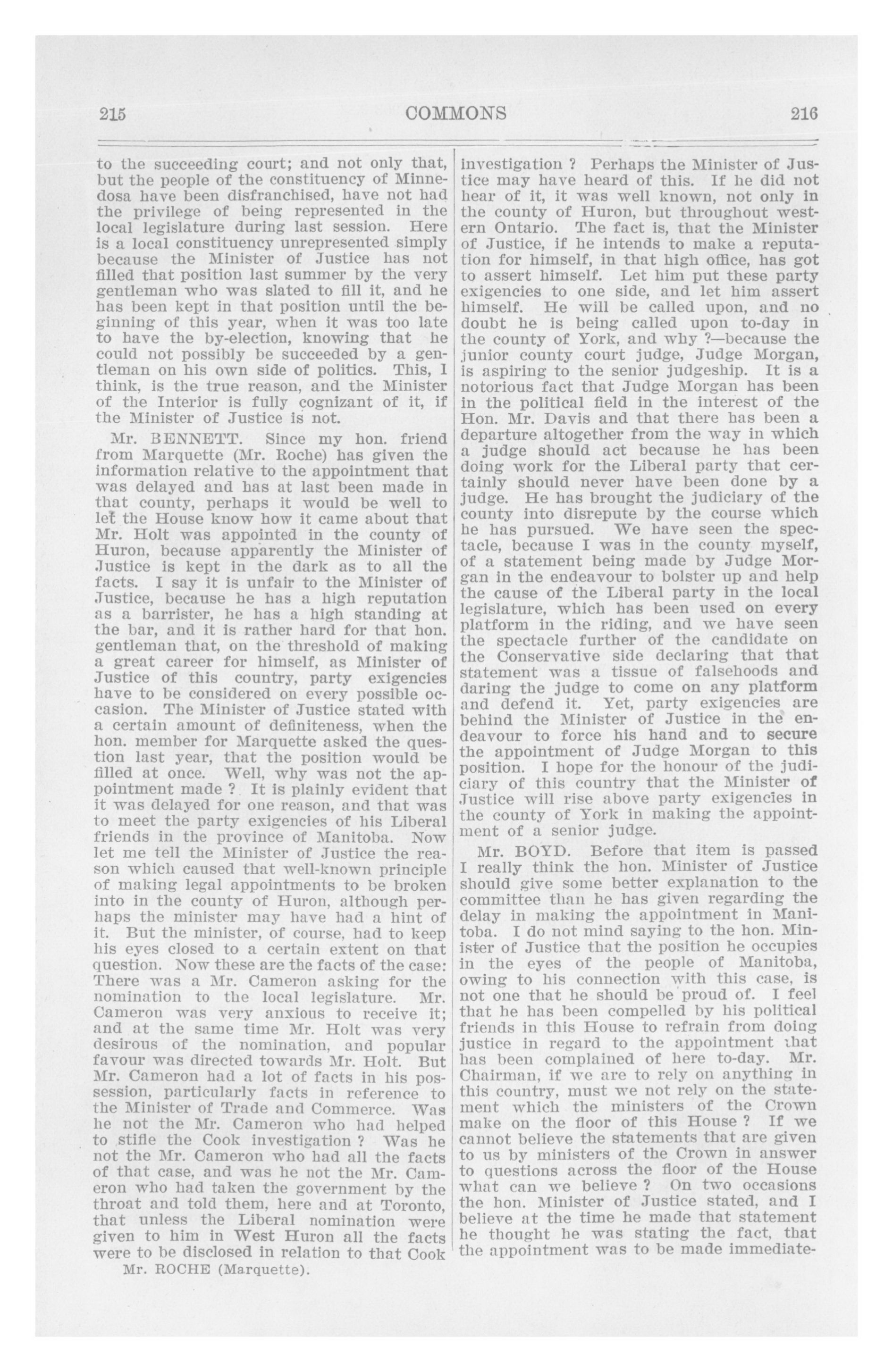 215 COMMONS 216

to the succeeding court; and not only that, but the people of the constituency of Minnedosa have been disfranchised, have not had the privilege of being represented in the local legislature during last session. Here is a local constituency unrepresented simply because the Minister of Justice has not filled that position last summer by the very gentleman who was slated to fill it, and he has been kept in that position until the beginning of this year, when it was too late to have the by-election, knowing that he could not possibly be succeeded by a gentleman on his own side of politics. This, I think, is the true reason, and the Minister of the Interior is fully cognizant of it, if the Minister of Justice is not.

Mr. BENNETT. Since my hon. friend from Marquette (Mr. Roche) has given the information relative to the appointment that was delayed and has at last been made in that county, perhaps it would be well to let the House know how it came about that Mr. Holt was appointed in the county of Huron, because apparently the Minister of Justice is kept in the dark as to all the facts. I say it is unfair to the Minister of Justice, because he has a high reputation as a barrister, he has a high standing at the bar, and it is rather hard for that hon. gentleman that, on the threshold of making a great career for himself, as Minister of Justice of this country, party exigencies have to be considered on every possible occasion. The Minister of Justice stated with a certain amount of definiteness, when the hon. member for Marquette asked the question last year, that the position would be filled at once. Well, why was not the appointment made ? It is plainly evident that it was delayed for one reason, and that was to meet the party exigencies of his Liberal friends in the province of Manitoba. Now let me tell the Minister of Justice the reason which caused that well-known principle of making legal appointments to be broken into in the county of Huron, although perhaps the minister may have had a hint of it. But the minister, of course, had to keep his eyes closed to a certain extent on that question. Now these are the facts of the case: There was a Mr. Cameron asking for the nomination to the local legislature. Mr. Cameron was very anxious to receive it; and at the same time Mr. Holt was very desirous of the nomination, and popular favour was directed towards Mr. Holt. But Mr. Cameron had a lot of facts in his possession, particularly facts in reference to the Minister of Trade and Commerce. Was he not the Mr. Cameron who had helped to stifle the Cook investigation ? Was he not the Mr. Cameron who had all the facts of that case, and was he not the Mr. Cameron who had taken the government by the throat and told them, here and at Toronto, that unless the Liberal nomination were given to him in West Huron all the facts were to be disclosed in relation to that Cook

Mr. ROCHE (Marquette).

investigation ? Perhaps the Minister of Justice may have heard of this. If he did not hear of it, it was well known, not only in the county of Huron, but throughout western Ontario. The fact is, that the Minister of Justice, if he intends to make a reputation for himself, in that high office, has got to assert himself. Let him put these party exigencies to one side, and let him assert himself. He will be called upon, and no doubt he is being called upon to-day in the county of York, and why ?—because the junior county court judge, Judge Morgan, is aspiring to the senior judgeship. It is a notorious fact that Judge Morgan has been in the political field in the interest of the Hon. Mr. Davis and that there has been a departure altogether from the way in which a judge should act because he has been doing work for the Liberal party that certainly should never have been done by a judge. He has brought the judiciary of the county into disrepute by the course which he has pursued. We have seen the spectacle, because I was in the county myself, of a statement being made by Judge Morgan in the endeavour to bolster up and help the cause of the Liberal party in the local legislature, which has been used on every platform in the riding, and we have seen the spectacle further of the candidate on the Conservative side declaring that that statement was a tissue of falsehoods and daring the judge to come on any platform and defend it. Yet, party exigencies are behind the Minister of Justice in the endeavour to force his hand and to secure the appointment of Judge Morgan to this position. I hope for the honour of the judiciary of this country that the Minister of Justice will rise above party exigencies in the county of York in making the appointment of a senior judge.

Mr. BOYD. Before that item is passed I really think the hon. Minister of Justice should give some better explanation to the committee than he has given regarding the delay in making the appointment in Manitoba. I do not mind saying to the hon. Minister of Justice that the position he occupies in the eyes of the people of Manitoba, owing to his connection with this case, is not one that he should be proud of. I feel that he has been compelled by his political friends in this House to refrain from doing justice in regard to the appointment that has been complained of here to-day. Mr. Chairman, if we are to rely on anything in this country, must we not rely on the statement which the ministers of the Crown make on the floor of this House ? If we cannot believe the statements that are given to us by ministers of the Crown in answer to questions across the floor of the House what can we believe ? On two occasions the hon. Minister of Justice stated, and I believe at the time he made that statement he thought he was stating the fact, that the appointment was to be made immediate-